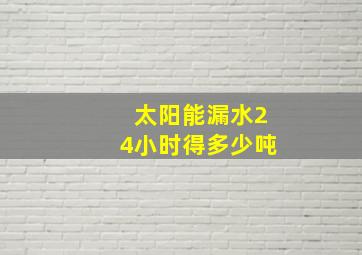 太阳能漏水24小时得多少吨